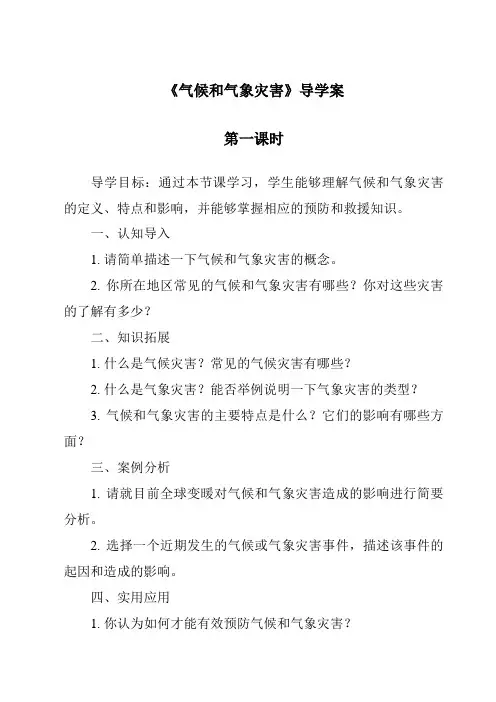 《气候和气象灾害》导学案

第一课时

导学目标：通过本节课学习，学生能够理解气候和气象灾害的定义、特点和影响，并能够掌握相应的预防和救援知识。

一、认知导入

1. 请简单描述一下气候和气象灾害的概念。

2. 你所在地区常见的气候和气象灾害有哪些？你对这些灾害的了解有多少？

二、知识拓展

1. 什么是气候灾害？常见的气候灾害有哪些？

2. 什么是气象灾害？能否举例说明一下气象灾害的类型？

3. 气候和气象灾害的主要特点是什么？它们的影响有哪些方面？

三、案例分析

1. 请就目前全球变暖对气候和气象灾害造成的影响进行简要分析。

2. 选择一个近期发生的气候或气象灾害事件，描述该事件的起因和造成的影响。

四、实用应用

1. 你认为如何才能有效预防气候和气象灾害？